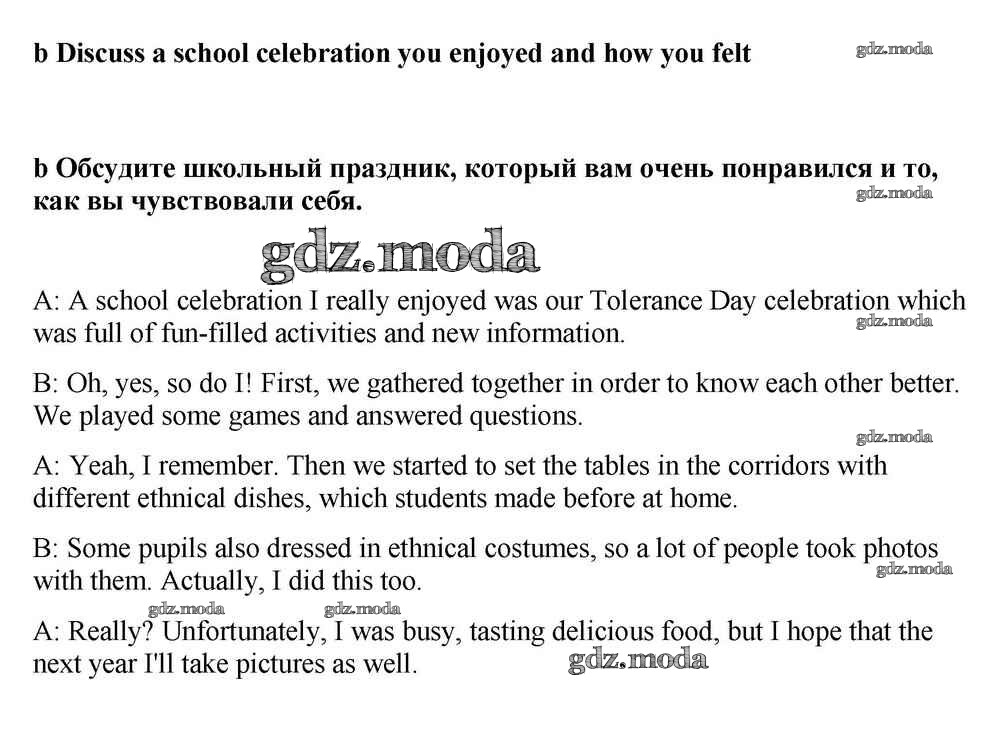 b Discuss a school celebration you enjoyed and how you felt

gdz.moda

b Обсудите школьный праздник, который вам очень понравился и то, как вы чувствовали себя.

gdz.moda

gdz.moda

A: A school celebration I really enjoyed was our Tolerance Day celebration which was full of fun-filled activities and new information.

gdz.moda

B: Oh, yes, so do I! First, we gathered together in order to know each other better. We played some games and answered questions.

gdz.moda

A: Yeah, I remember. Then we started to set the tables in the corridors with different ethnical dishes, which students made before at home.

B: Some pupils also dressed in ethnical costumes, so a lot of people took photos with them. Actually, I did this too.

gdz.moda

gdz.moda gdz.moda

A: Really? Unfortunately, I was busy, tasting delicious food, but I hope that the next year I'll take pictures as well.

gdz.moda